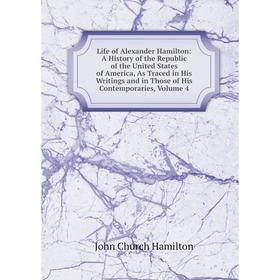 Life of Alexander Hamilton: A History of the Republic of the United States of America, As Traced in His Writings and in Those of His Contemporaries, Volume 4

John Church Hamilton